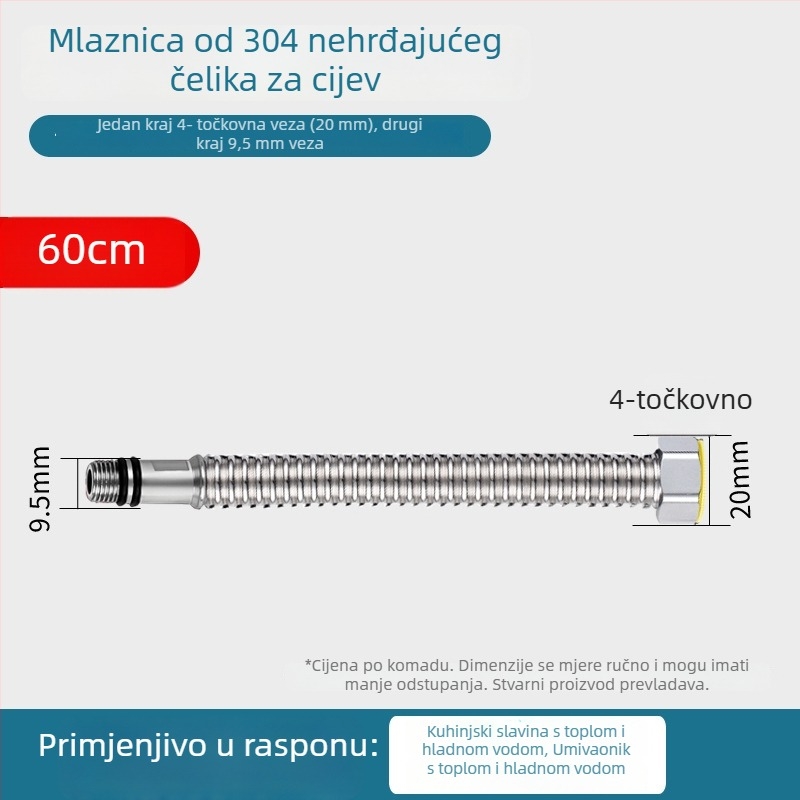 Mlaznica od 304 nehrđajućeg čelika za cijev

Jedan kraj 4- točkovna veza (20 mm), drugi kraj 9,5 mm veza

60cm

4-točkovno

9.5mm

20mm

*Cijena po komadu. Dimenzije se mjere ručno i mogu imati manje odstupanja. Stvarni proizvod prevladava.

Primjenjivo u rasponu:

Kuhinjski slavina s toplom i hladnom vodom, Umivaonik s toplom i hladnom vodom